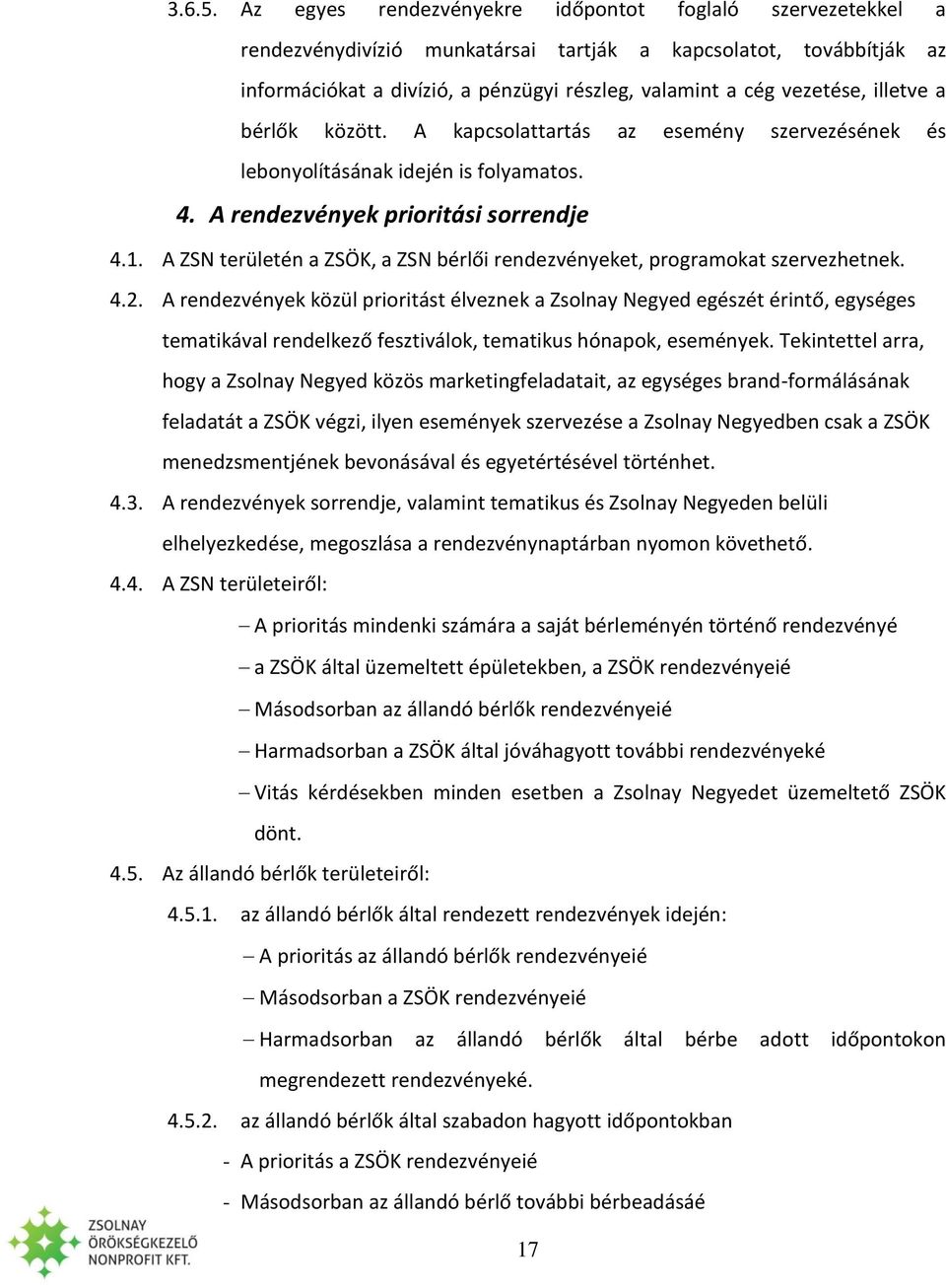 3.6.5. Az egyes rendezvényekre időpontot foglaló szervezetekkel a rendezvénydivízió munkatársai tartják a kapcsolatot, továbbítják az információkat a divízió, a pénzügyi részleg, valamint a cég vezetése, illetve a bérlők között. A kapcsolattartás az esemény szervezésének és lebonyolításának idején is folyamatos.

4. A rendezvények prioritási sorrendje

4.1. A ZSN területén a ZSÖK, a ZSN bérlői rendezvényeket, programokat szervezhetnek.

4.2. A rendezvények közül prioritást élveznek a Zsolnay Negyed egészét érintő, egységes tematikával rendelkező fesztiválok, tematikus hónapok, események. Tekintettel arra, hogy a Zsolnay Negyed közös marketingfeladatait, az egységes brand-formálásának feladatát a ZSÖK végzi, ilyen események szervezése a Zsolnay Negyedben csak a ZSÖK menedzsmentjének bevonásával és egyetértésével történhet.

4.3. A rendezvények sorrendje, valamint tematikus és Zsolnay Negyeden belüli elhelyezkedése, megoszlása a rendezvénynaptárban nyomon követhető.

4.4. A ZSN területeiről:

– A prioritás mindenki számára a saját bérleményén történő rendezvényé

– a ZSÖK által üzemeltett épületekben, a ZSÖK rendezvényeié

– Másodsorban az állandó bérlők rendezvényeié

– Harmadsorban a ZSÖK által jóváhagyott további rendezvényeké

– Vitás kérdésekben minden esetben a Zsolnay Negyedet üzemeltető ZSÖK dönt.

4.5. Az állandó bérlők területeiről:

4.5.1. az állandó bérlők által rendezett rendezvények idején:

– A prioritás az állandó bérlők rendezvényeié

– Másodsorban a ZSÖK rendezvényeié

– Harmadsorban az állandó bérlők által bérbe adott időpontokon megrendezett rendezvényeké.

4.5.2. az állandó bérlők által szabadon hagyott időpontokban

- A prioritás a ZSÖK rendezvényeié

- Másodsorban az állandó bérlő további bérbeadásáé

ZSOLNAY ÖRÖKSÉGKEZELŐ NONPROFIT KFT.

17